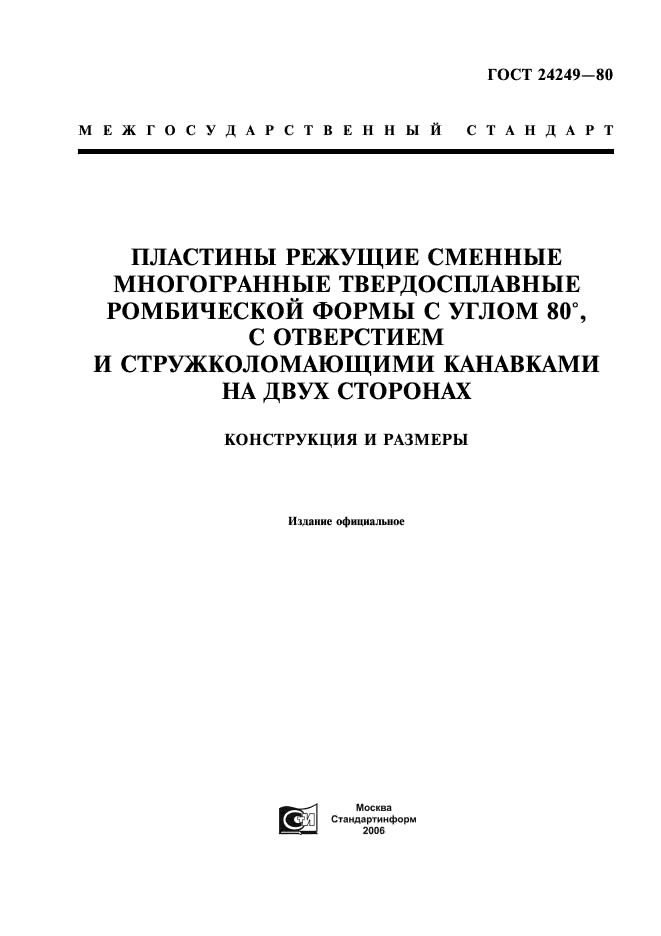 ГОСТ 24249—80

МЕЖГОСУДАРСТВЕННЫЙ СТАНДАРТ

ПЛАСТИНЫ РЕЖУЩИЕ СМЕННЫЕ МНОГОГРАННЫЕ ТВЕРДОСПЛАВНЫЕ РОМБИЧЕСКОЙ ФОРМЫ С УГЛОМ 80°, С ОТВЕРСТИЕМ И СТРУЖКОЛОМАЮЩИМИ КАНАВКАМИ НА ДВУХ СТОРОНАХ

КОНСТРУКЦИЯ И РАЗМЕРЫ

Издание официальное

Москва
Стандартинформ
2006